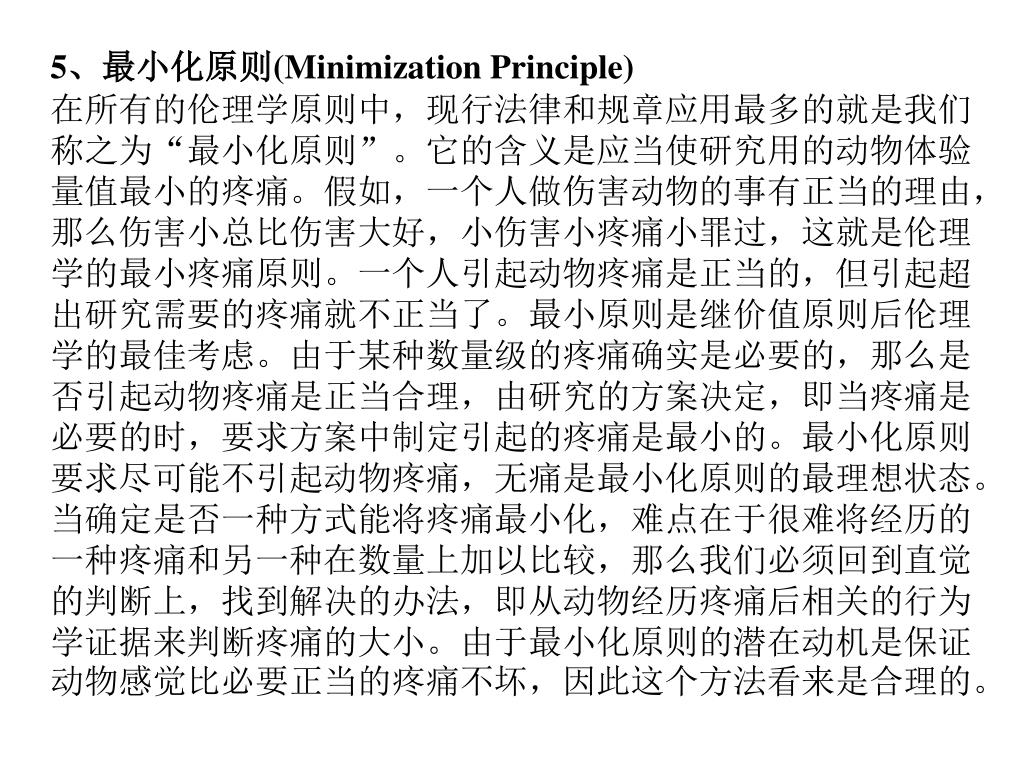 5、最小化原则(Minimization Principle)
在所有的伦理学原则中，现行法律和规章应用最多的就是我们称之为“最小化原则”。它的含义是应当使研究用的动物体验量值最小的疼痛。假如，一个人做伤害动物的事有正当的理由，那么伤害小总比伤害大好，小伤害小疼痛小罪过，这就是伦理学的最小疼痛原则。一个人引起动物疼痛是正当的，但引起超出研究需要的疼痛就不正当了。最小原则是继价值原则后伦理学的最佳考虑。由于某种数量级的疼痛确实是必要的，那么是否引起动物疼痛是正当合理，由研究的方案决定，即当疼痛是必要的时，要求方案中制定引起的疼痛是最小的。最小化原则要求尽可能不引起动物疼痛，无痛是最小化原则的最理想状态。当确定是否一种方式能将疼痛最小化，难点在于很难将经历的一种疼痛和另一种在数量上加以比较，那么我们必须回到直觉的判断上，找到解决的办法，即从动物经历疼痛后相关的行为学证据来判断疼痛的大小。由于最小化原则的潜在动机是保证动物感觉比必要正当的疼痛不坏，因此这个方法看来是合理的。